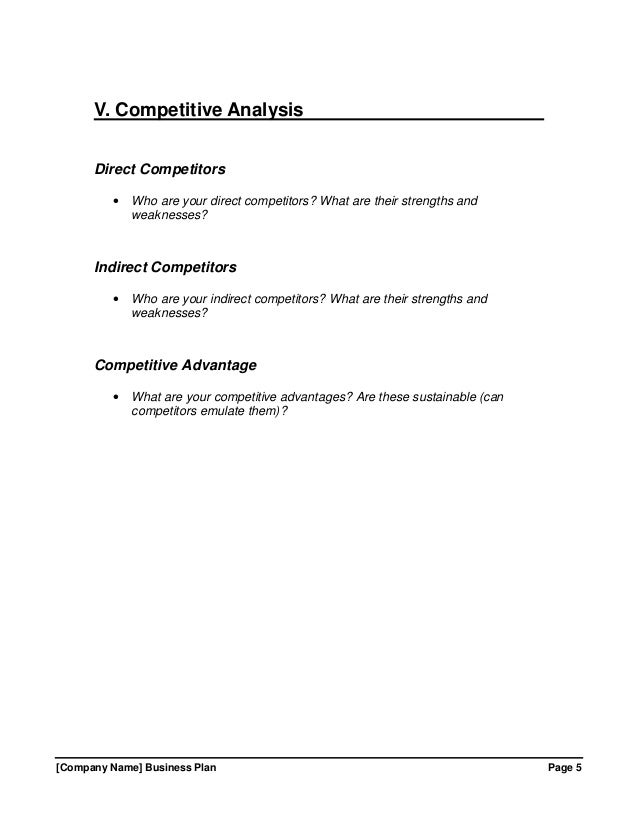 V. Competitive Analysis

Direct Competitors

• Who are your direct competitors? What are their strengths and weaknesses?

Indirect Competitors

• Who are your indirect competitors? What are their strengths and weaknesses?

Competitive Advantage

• What are your competitive advantages? Are these sustainable (can competitors emulate them)?

[Company Name] Business Plan

Page 5